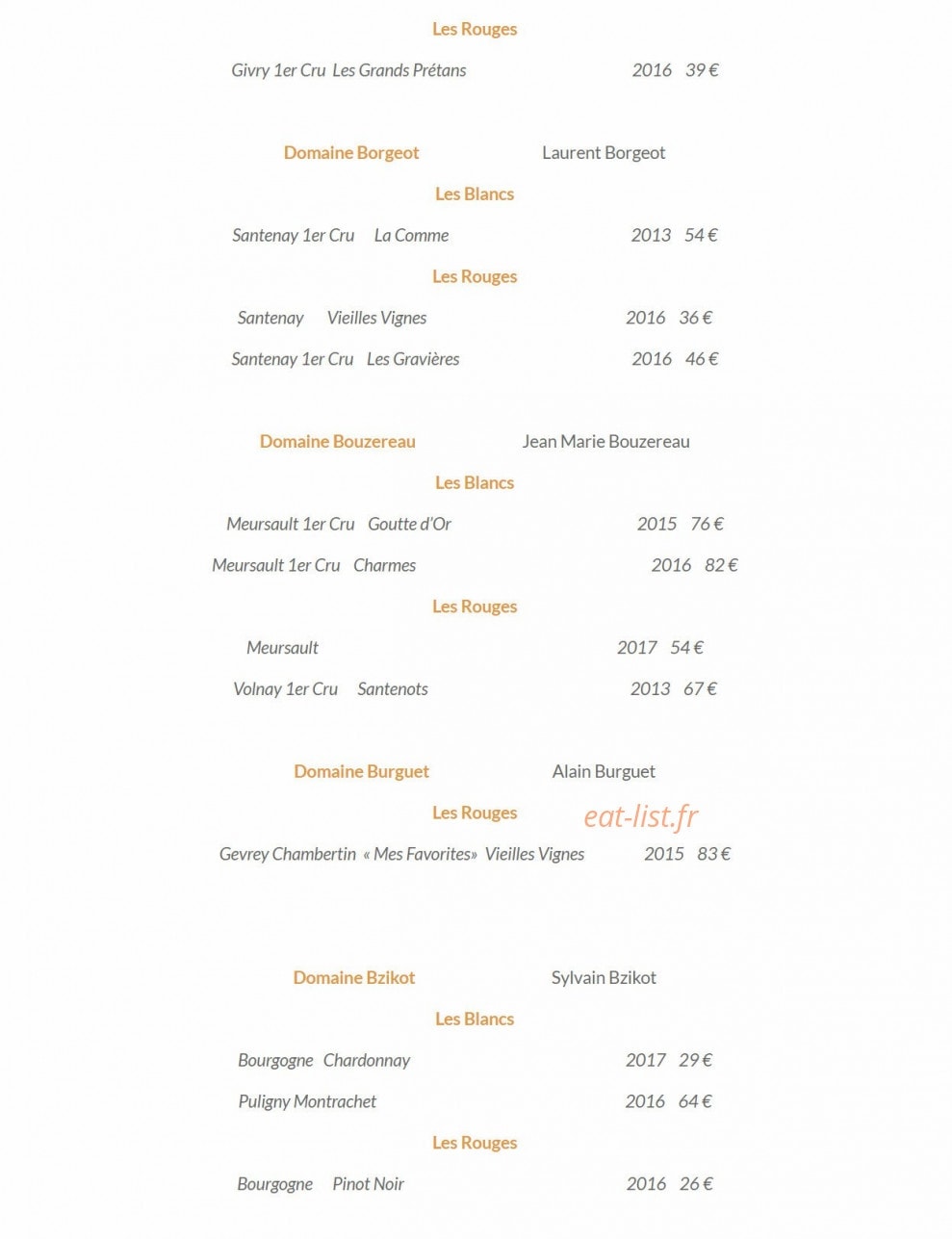 Les Rouges

Givry 1er Cru Les Grands Prétans 2016 39 €

Domaine Borgeot Laurent Borgeot

Les Blancs

Santenay 1er Cru La Comme 2013 54 €

Les Rouges

Santenay Vieilles Vignes 2016 36 €

Santenay 1er Cru Les Gravières 2016 46 €

Domaine Bouzereau Jean Marie Bouzereau

Les Blancs

Meursault 1er Cru Goutte d'Or 2015 76 €

Meursault 1er Cru Charmes 2016 82 €

Les Rouges

Meursault 2017 54 €

Volnay 1er Cru Santenots 2013 67 €

Domaine Burguet Alain Burguet

Les Rouges

Gevrey Chambertin « Mes Favorites» Vieilles Vignes 2015 83 €

Domaine Bzikot Sylvain Bzikot

Les Blancs

Bourgogne Chardonnay 2017 29 €

Puligny Montrachet 2016 64 €

Les Rouges

Bourgogne Pinot Noir 2016 26 €

eat-list.fr